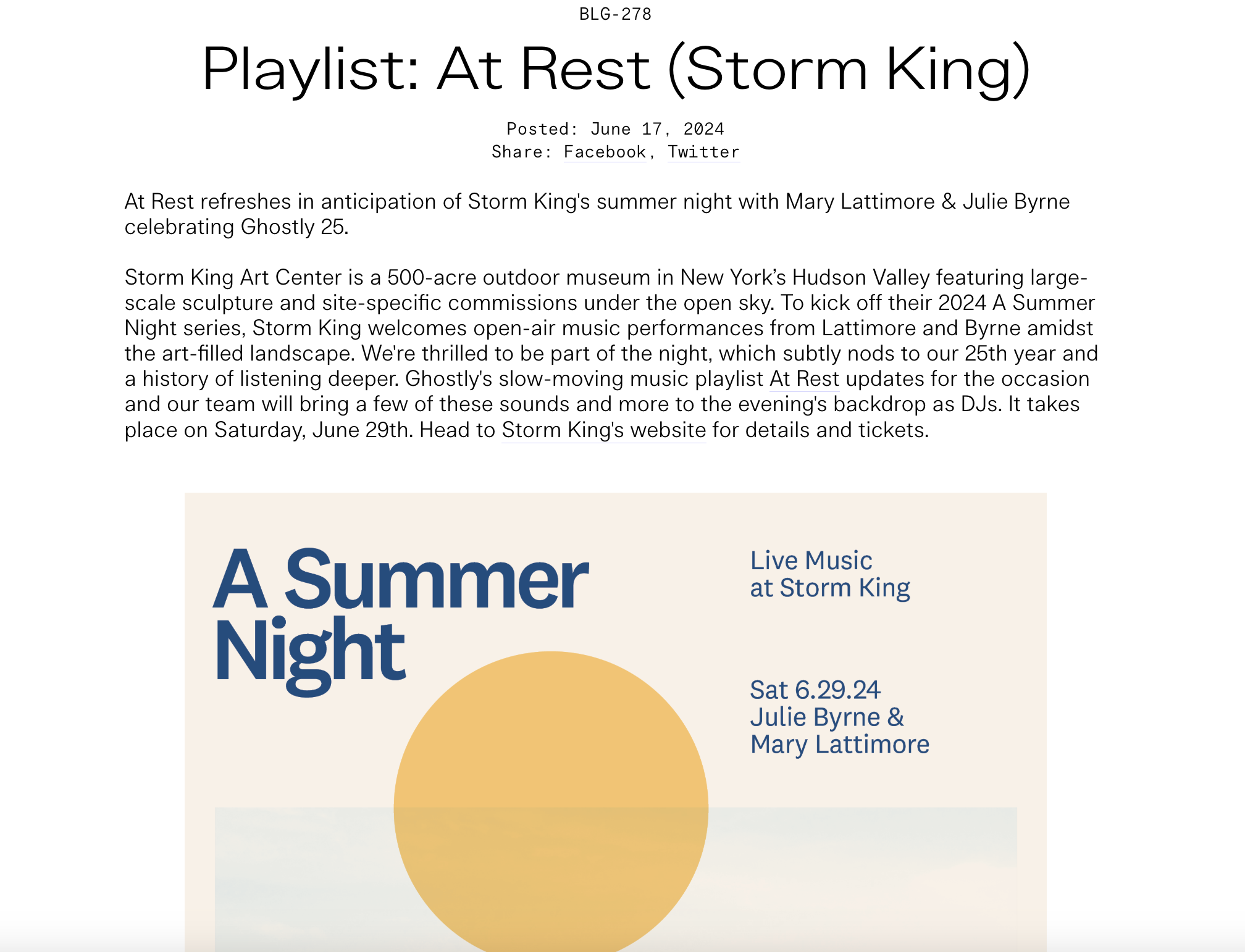 BLG-278

Playlist: At Rest (Storm King)

Posted: June 17, 2024
Share: Facebook, Twitter

At Rest refreshes in anticipation of Storm King's summer night with Mary Lattimore & Julie Byrne celebrating Ghostly 25.

Storm King Art Center is a 500-acre outdoor museum in New York's Hudson Valley featuring large-scale sculpture and site-specific commissions under the open sky. To kick off their 2024 A Summer Night series, Storm King welcomes open-air music performances from Lattimore and Byrne amidst the art-filled landscape. We're thrilled to be part of the night, which subtly nods to our 25th year and a history of listening deeper. Ghostly's slow-moving music playlist At Rest updates for the occasion and our team will bring a few of these sounds and more to the evening's backdrop as DJs. It takes place on Saturday, June 29th. Head to Storm King's website for details and tickets.

A Summer Night

Live Music at Storm King

Sat 6.29.24
Julie Byrne &
Mary Lattimore